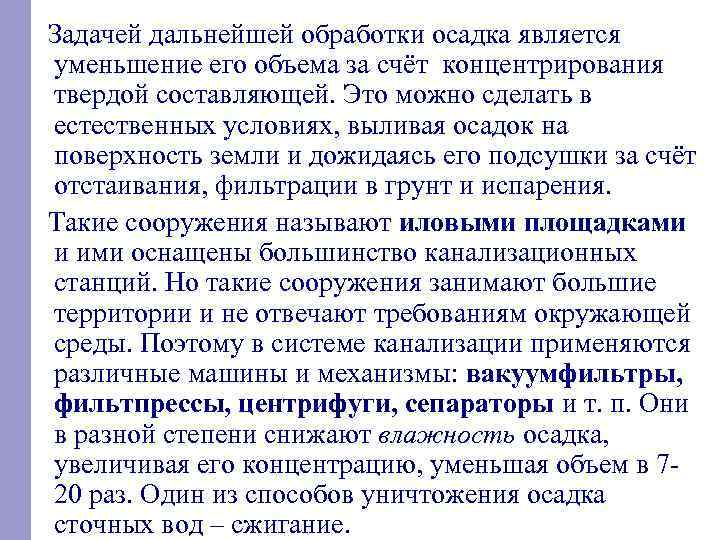 Задачей дальнейшей обработки осадка является уменьшение его объема за счёт концентрирования твердой составляющей. Это можно сделать в естественных условиях, выливая осадок на поверхность земли и дожидаясь его подсушки за счёт отстаивания, фильтрации в грунт и испарения.

Такие сооружения называют иловыми площадками и ими оснащены большинство канализационных станций. Но такие сооружения занимают большие территории и не отвечают требованиям окружающей среды. Поэтому в системе канализации применяются различные машины и механизмы: вакуумфильтры, фильтпрессы, центрифуги, сепараторы и т. п. Они в разной степени снижают влажность осадка, увеличивая его концентрацию, уменьшая объем в 7-20 раз. Один из способов уничтожения осадка сточных вод – сжигание.